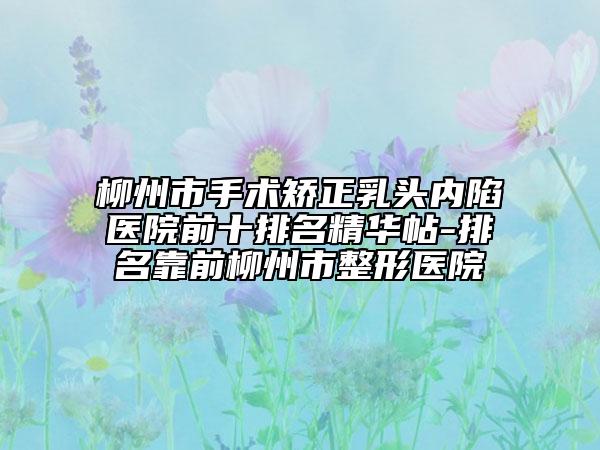 柳州市手术矫正乳头内陷医院前十排名精华帖-排名靠前柳州市整形医院